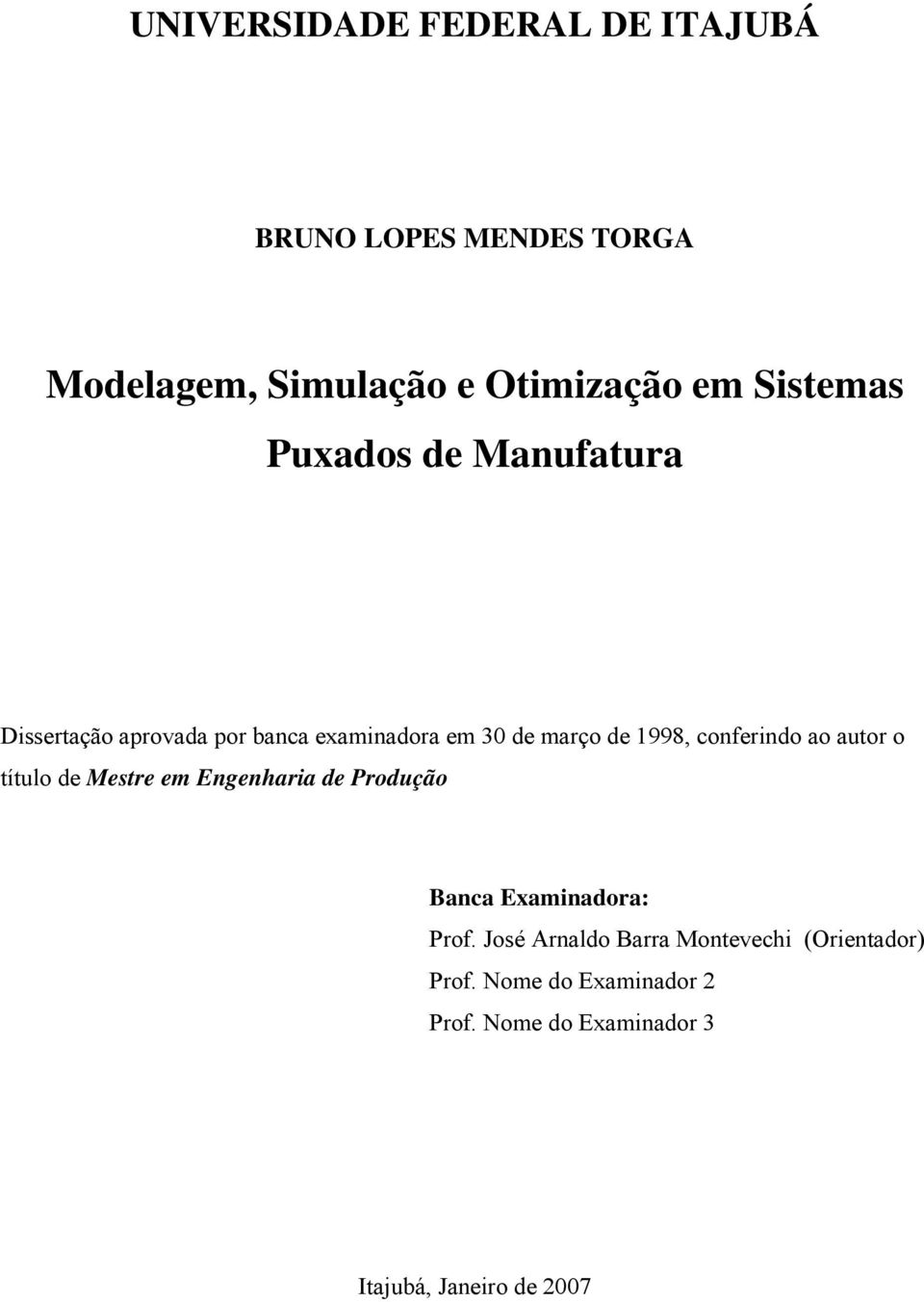 UNIVERSIDADE FEDERAL DE ITAJUBÁ

BRUNO LOPES MENDES TORGA

Modelagem, Simulação e Otimização em Sistemas Puxados de Manufatura

Dissertação aprovada por banca examinadora em 30 de março de 1998, conferindo ao autor o título de Mestre em Engenharia de Produção

Banca Examinadora:
Prof. José Arnaldo Barra Montevechi (Orientador)
Prof. Nome do Examinador 2
Prof. Nome do Examinador 3

Itajubá, Janeiro de 2007